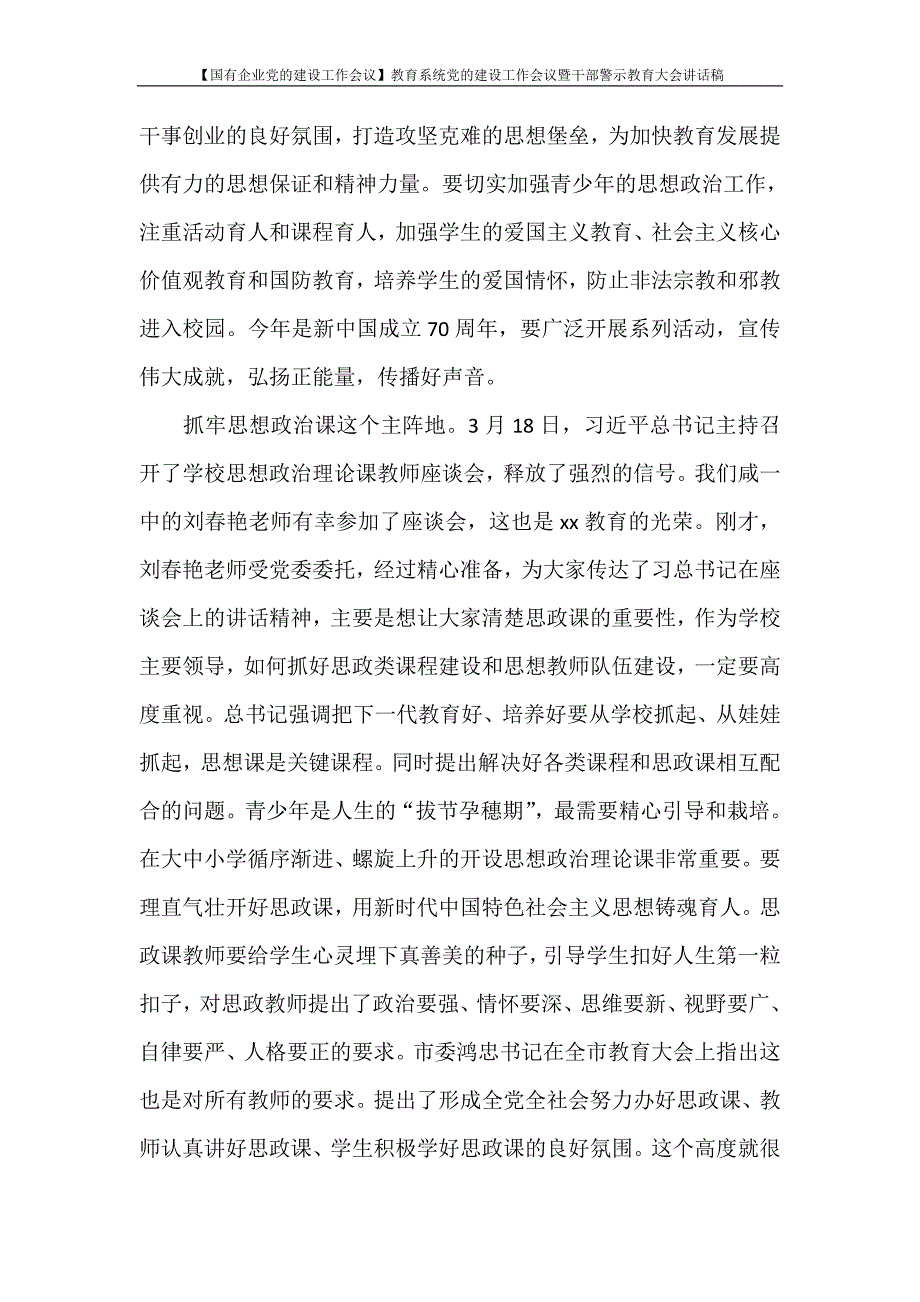 【国有企业党的建设工作会议】教育系统党的建设工作会议暨干部警示教育大会讲话稿

干事创业的良好氛围，打造攻坚克难的思想堡垒，为加快教育发展提供有力的思想保证和精神力量。要切实加强青少年的思想政治工作，注重活动育人和课程育人，加强学生的爱国主义教育、社会主义核心价值观教育和国防教育，培养学生的爱国情怀，防止非法宗教和邪教进入校园。今年是新中国成立 70 周年，要广泛开展系列活动，宣传伟大成就，弘扬正能量，传播好声音。

抓牢思想政治课这个主阵地。3 月 18 日，习近平总书记主持召开了学校思想政治理论课教师座谈会，释放了强烈的信号。我们咸一中的刘春艳老师有幸参加了座谈会，这也是 xx 教育的光荣。刚才，刘春艳老师受党委委托，经过精心准备，为大家传达了习总书记在座谈会上的讲话精神，主要是想让大家清楚思政课的重要性，作为学校主要领导，如何抓好思政类课程建设和思想教师队伍建设，一定要高度重视。总书记强调把下一代教育好、培养好要从学校抓起、从娃娃抓起，思想课是关键课程。同时提出解决好各类课程和思政课相互配合的问题。青少年是人生的“拔节孕穗期”，最需要精心引导和栽培。在大中小学循序渐进、螺旋上升的开设思想政治理论课非常重要。要理直气壮开好思政课，用新时代中国特色社会主义思想铸魂育人。思政课教师要给学生心灵埋下真善美的种子，引导学生扣好人生第一粒扣子，对思政教师提出了政治要强、情怀要深、思维要新、视野要广、自律要严、人格要正的要求。市委鸿忠书记在全市教育大会上指出这也是对所有教师的要求。提出了形成全党全社会努力办好思政课、教师认真讲好思政课、学生积极学好思政课的良好氛围。这个高度就很